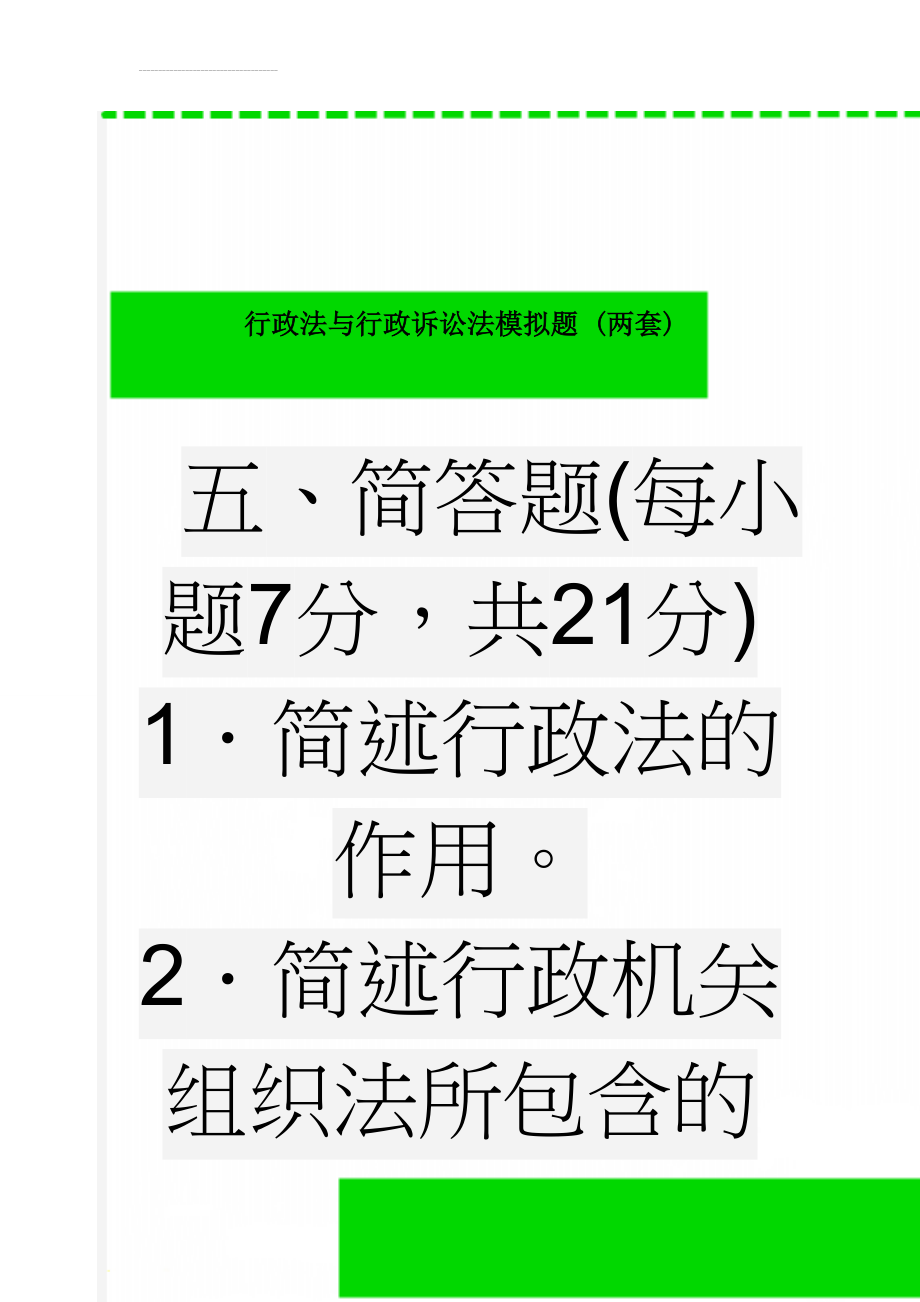 行政法与行政诉讼法模拟题（两套）

五、简答题(每小题7分，共21分)

1．简述行政法的作用。

2．简述行政机关组织法所包含的